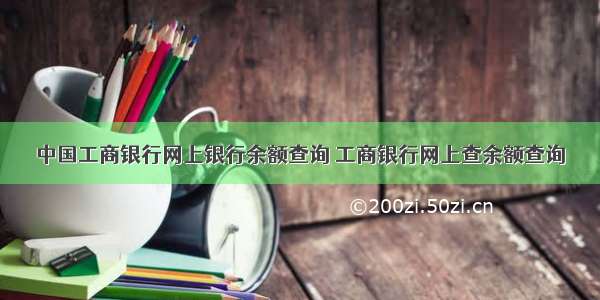 中国工商银行网上银行余额查询 工商银行网上查余额查询

©200zi.50zi.cn